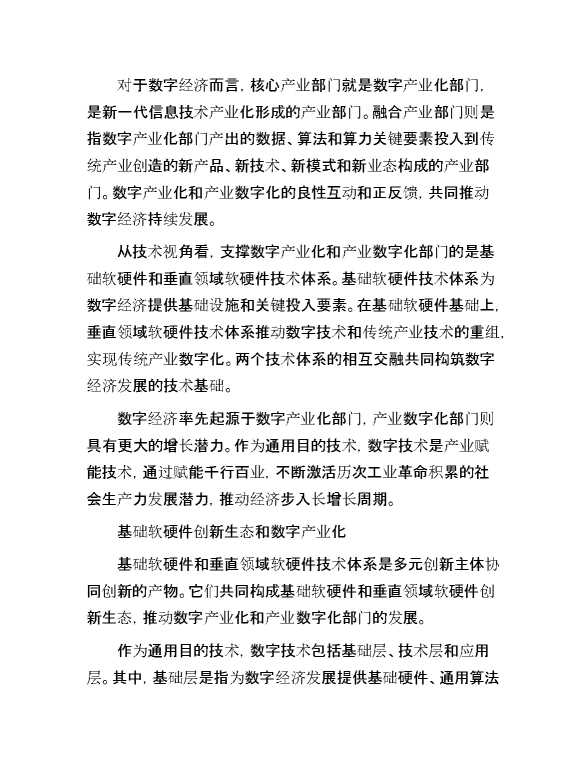 对于数字经济而言，核心产业部门就是数字产业化部门，是新一代信息技术产业化形成的产业部门。融合产业部门则是指数字产业化部门产出的数据、算法和算力关键要素投入到传统产业创造的新产品、新技术、新模式和新业态构成的产业部门。数字产业化和产业数字化的良性互动和正反馈，共同推动数字经济持续发展。

从技术视角看，支撑数字产业化和产业数字化部门的是基础软硬件和垂直领域软硬件技术体系。基础软硬件技术体系为数字经济提供基础设施和关键投入要素。在基础软硬件基础上，垂直领域软硬件技术体系推动数字技术和传统产业技术的重组，实现传统产业数字化。两个技术体系的相互交融共同构筑数字经济发展的技术基础。

数字经济率先起源于数字产业化部门，产业数字化部门则具有更大的增长潜力。作为通用目的技术，数字技术是产业赋能技术，通过赋能千行百业，不断激活历次工业革命积累的社会生产力发展潜力，推动经济步入长增长周期。

基础软硬件创新生态和数字产业化

基础软硬件和垂直领域软硬件技术体系是多元创新主体协同创新的产物。它们共同构成基础软硬件和垂直领域软硬件创新生态，推动数字产业化和产业数字化部门的发展。

作为通用目的技术，数字技术包括基础层、技术层和应用层。其中，基础层是指为数字经济发展提供基础硬件、通用算法